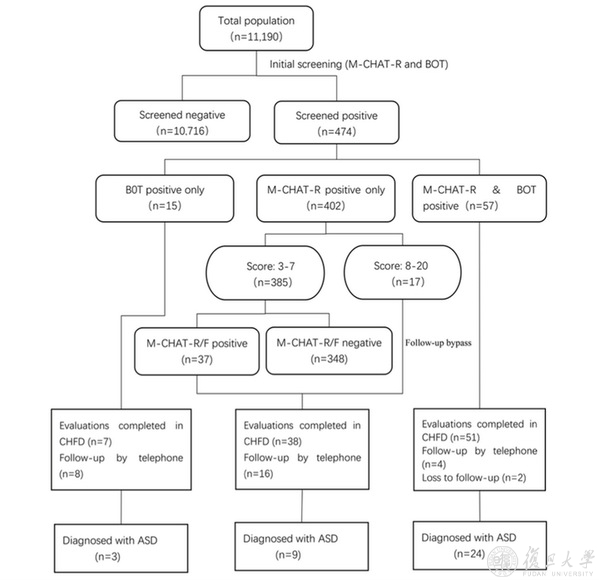 Total population
(n=11,190)

Initial screening (M-CHAT-R and BOT)

Screened negative
(n=10,716)

Screened positive
(n=474)

B0T positive only
(n=15)

M-CHAT-R positive only
(n=402)

M-CHAT-R & BOT positive (n=57)

Score: 3-7
(n=385)

Score: 8-20
(n=17)

M-CHAT-R/F positive
(n=37)

M-CHAT-R/F negative
(n=348)

Follow-up bypass

Evaluations completed in CHFD (n=7)
Follow-up by telephone (n=8)

Evaluations completed in CHFD (n=38)
Follow-up by telephone (n=16)

Evaluations completed in CHFD (n=51)
Follow-up by telephone (n=4)
Loss to follow-up (n=2)

Diagnosed with ASD
(n=3)

Diagnosed with ASD
(n=9)

Diagnosed with ASD
(n=24)

復旦大學
FUDAN UNIVERSITY